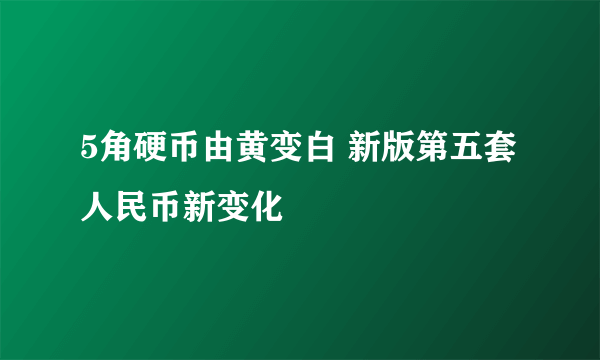 5角硬币由黄变白 新版第五套人民币新变化